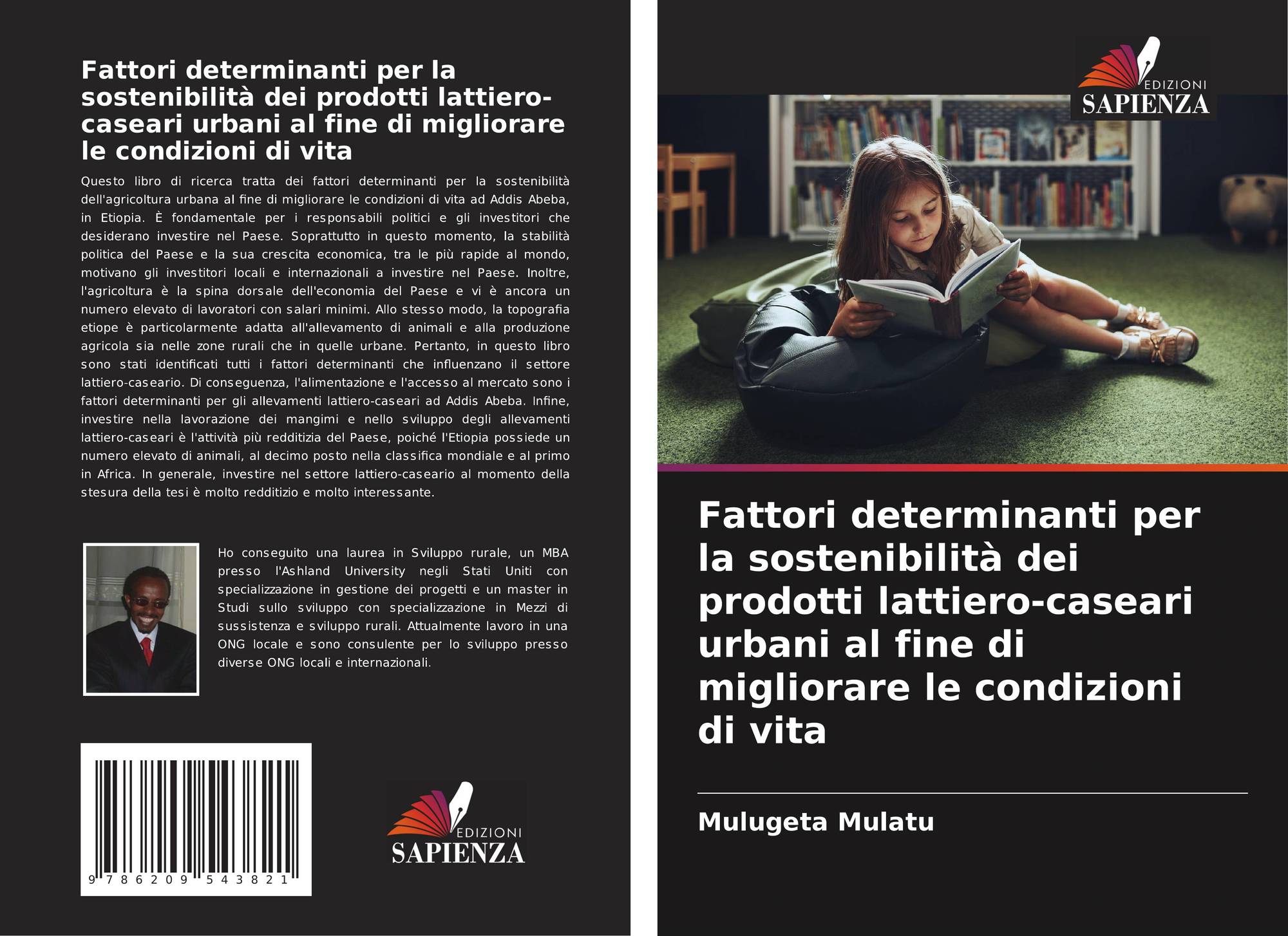 Fattori determinanti per la sostenibilità dei prodotti lattiero-caseari urbani al fine di migliorare le condizioni di vita

Questo libro di ricerca tratta dei fattori determinanti per la sostenibilità dell'agricoltura urbana al fine di migliorare le condizioni di vita ad Addis Abeba, in Etiopia. È fondamentale per i responsabili politici e gli investitori che desiderano investire nel Paese. Soprattutto in questo momento, la stabilità politica del Paese e la sua crescita economica, tra le più rapide al mondo, motivano gli investitori locali e internazionali a investire nel Paese. Inoltre, l'agricoltura è la spina dorsale dell'economia del Paese e vi è ancora un numero elevato di lavoratori con salari minimi. Allo stesso modo, la topografia etiope è particolarmente adatta all'allevamento di animali e alla produzione agricola sia nelle zone rurali che in quelle urbane. Pertanto, in questo libro sono stati identificati tutti i fattori determinanti che influenzano il settore lattiero-caseario. Di conseguenza, l'alimentazione e l'accesso al mercato sono i fattori determinanti per gli allevamenti lattiero-caseari ad Addis Abeba. Infine, investire nella lavorazione dei mangimi e nello sviluppo degli allevamenti lattiero-caseari è l'attività più redditizia del Paese, poiché l'Etiopia possiede un numero elevato di animali, al decimo posto nella classifica mondiale e al primo in Africa. In generale, investire nel settore lattiero-caseario al momento della stesura della tesi è molto redditizio e molto interessante.

Ho conseguito una laurea in Sviluppo rurale, un MBA presso l'Ashland University negli Stati Uniti con specializzazione in gestione dei progetti e un master in Studi sullo sviluppo con specializzazione in Mezzi di sussistenza e sviluppo rurali. Attualmente lavoro in una ONG locale e sono consulente per lo sviluppo presso diverse ONG locali e internazionali.

9 786209 543821

EDIZIONI
SAPIENZA

EDIZIONI
SAPIENZA

Fattori determinanti per la sostenibilità dei prodotti lattiero-caseari urbani al fine di migliorare le condizioni di vita

Mulugeta Mulatu